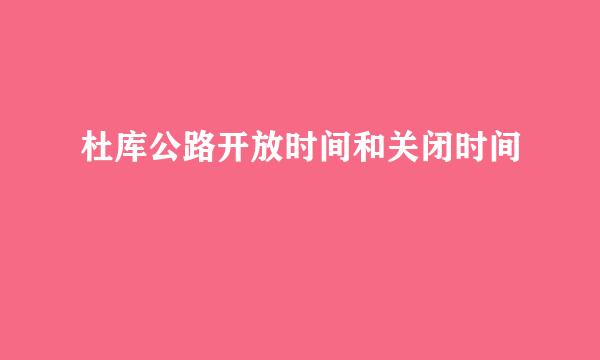 杜库公路开放时间和关闭时间